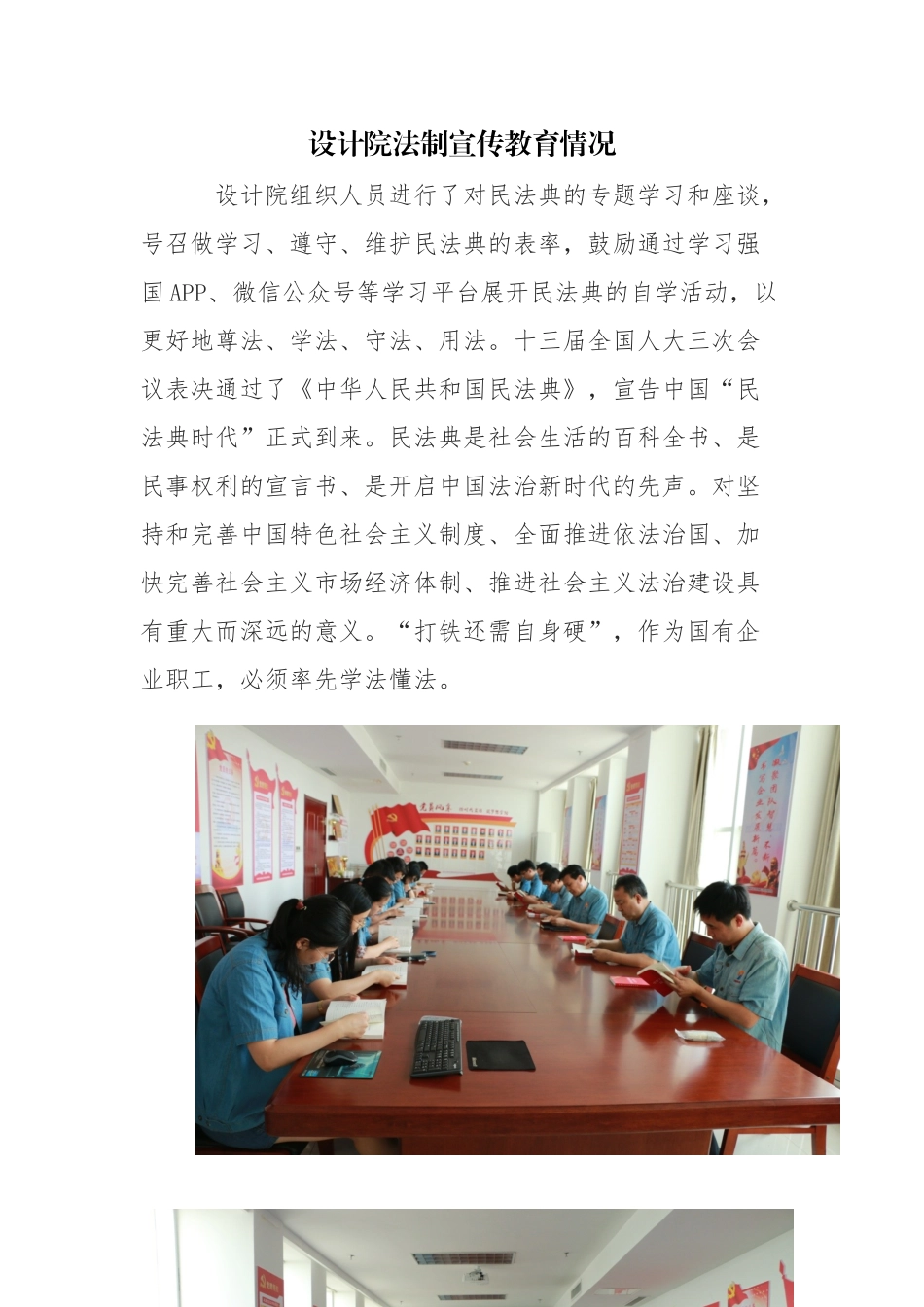 设计院法制宣传教育情况

设计院组织人员进行了对民法典的专题学习和座谈，号召做学习、遵守、维护民法典的表率，鼓励通过学习强国APP、微信公众号等学习平台展开民法典的自学活动，以更好地尊法、学法、守法、用法。十三届全国人大三次会议表决通过了《中华人民共和国民法典》，宣告中国“民法典时代”正式到来。民法典是社会生活的百科全书、是民事权利的宣言书、是开启中国法治新时代的先声。对坚持和完善中国特色社会主义制度、全面推进依法治国、加快完善社会主义市场经济体制、推进社会主义法治建设具有重大而深远的意义。“打铁还需自身硬”，作为国有企业职工，必须率先学法懂法。